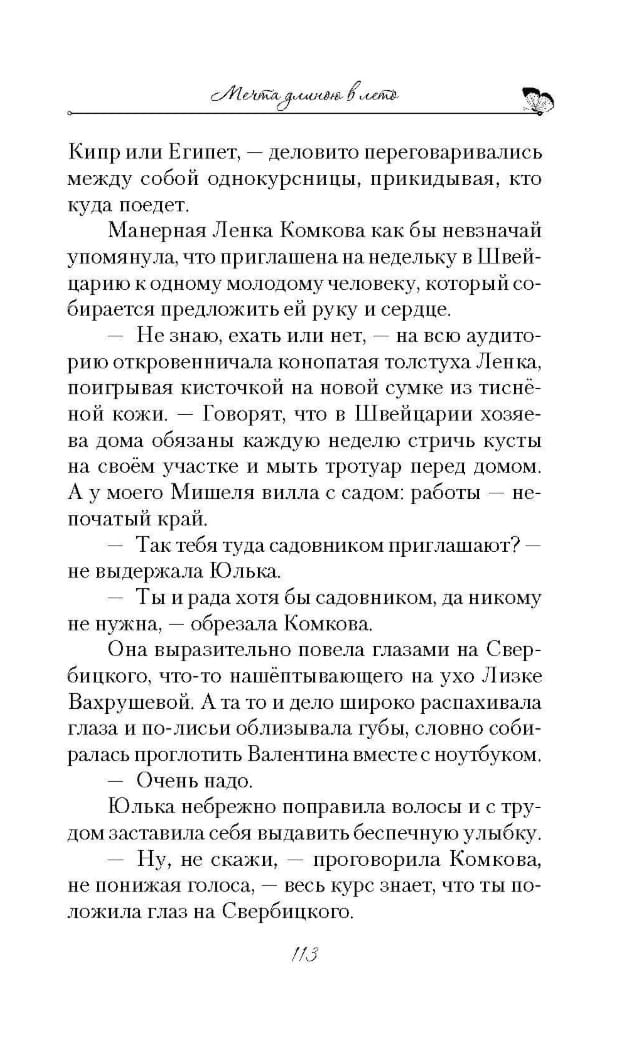 Мечта длиною в лето

Кипр или Египет, — деловито переговаривались между собой однокурсницы, прикидывая, кто куда поедет.

Манерная Ленка Комкова как бы невзначай упомянула, что приглашена на недельку в Швейцарию к одному молодому человеку, который собирается предложить ей руку и сердце.

— Не знаю, ехать или нет, — на всю аудиторию откровенничала конопатая толстуха Ленка, поигрывая кисточкой на новой сумке из тиснёной кожи. — Говорят, что в Швейцарии хозяева дома обязаны каждую неделю стричь кусты на своём участке и мыть тротуар перед домом. А у моего Мишеля вилла с садом: работы — непочатый край.

— Так тебя туда садовником приглашают? — не выдержала Юлька.

— Ты и рада хотя бы садовником, да никому не нужна, — обрезала Комкова.

Она выразительно повела глазами на Свербицкого, что-то нашёптывающего на ухо Лизке Вахрушевой. А та то и дело широко распахивала глаза и по-лисьи облизывала губы, словно собиралась проглотить Валентина вместе с ноутбуком.

— Очень надо.

Юлька небрежно поправила волосы и с трудом заставила себя выдавить беспечную улыбку.

— Ну, не скажи, — проговорила Комкова, не понижая голоса, — весь курс знает, что ты положила глаз на Свербицкого.

113